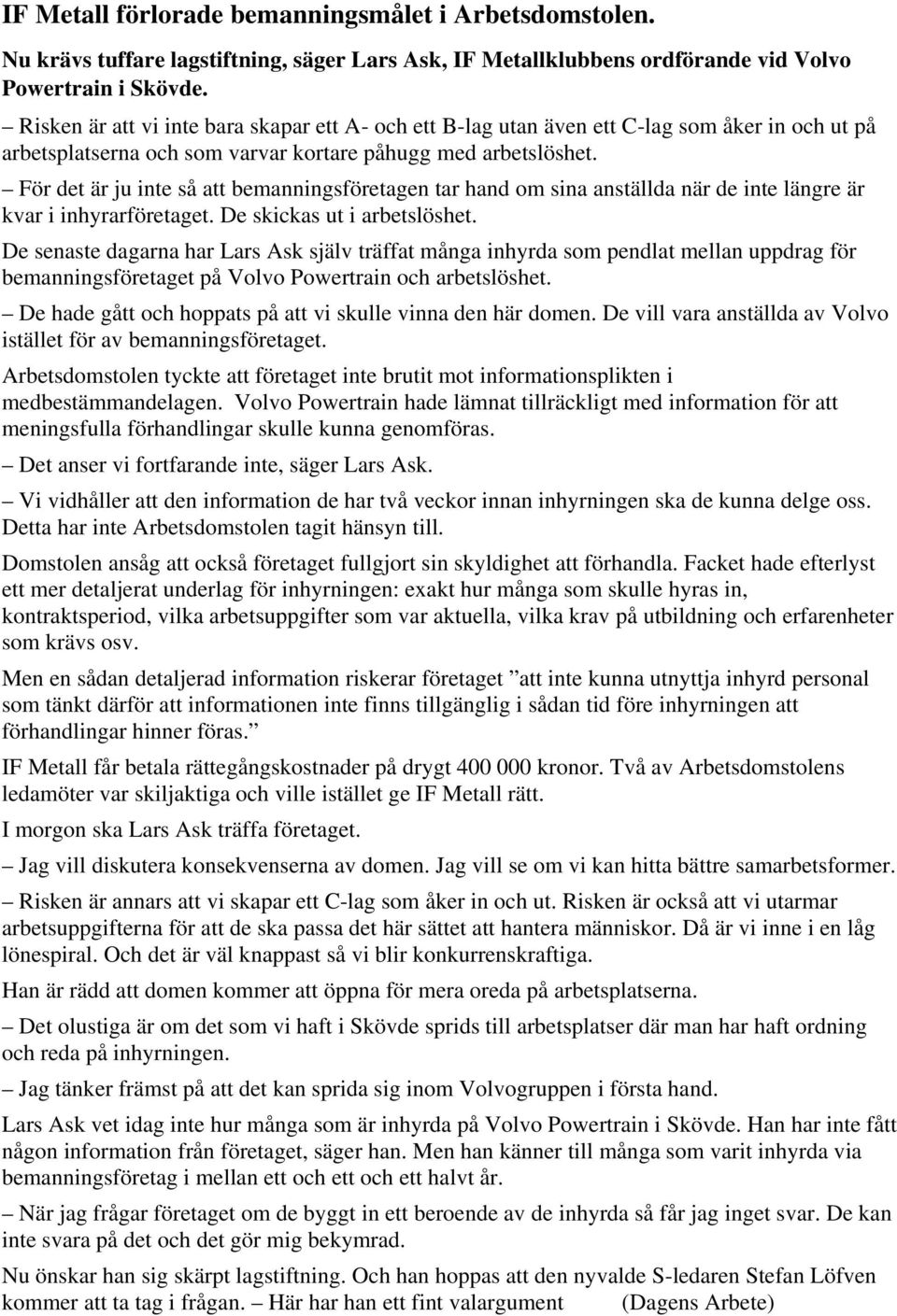 IF Metall förlorade bemanningsmålet i Arbetsdomstolen.

Nu krävs tuffare lagstiftning, säger Lars Ask, IF Metallklubbens ordförande vid Volvo Powertrain i Skövde.

– Risken är att vi inte bara skapar ett A- och ett B-lag utan även ett C-lag som åker in och ut på arbetsplatserna och som varvar kortare påhugg med arbetslöshet.

– För det är ju inte så att bemanningsföretagen tar hand om sina anställda när de inte längre är kvar i inhyrarföretaget. De skickas ut i arbetslöshet.

De senaste dagarna har Lars Ask själv träffat många inhyrda som pendlat mellan uppdrag för bemanningsföretaget på Volvo Powertrain och arbetslöshet.

– De hade gått och hoppats på att vi skulle vinna den här domen. De vill vara anställda av Volvo istället för av bemanningsföretaget.

Arbetsdomstolen tyckte att företaget inte brutit mot informationsplikten i medbestämmandelagen. Volvo Powertrain hade lämnat tillräckligt med information för att meningsfulla förhandlingar skulle kunna genomföras.

– Det anser vi fortfarande inte, säger Lars Ask.

– Vi vidhåller att den information de har två veckor innan inhyrningen ska de kunna delge oss. Detta har inte Arbetsdomstolen tagit hänsyn till.

Domstolen ansåg att också företaget fullgjort sin skyldighet att förhandla. Facket hade efterlyst ett mer detaljerat underlag för inhyrningen: exakt hur många som skulle hyras in, kontraktsperiod, vilka arbetsuppgifter som var aktuella, vilka krav på utbildning och erfarenheter som krävs osv.

Men en sådan detaljerad information riskerar företaget ”att inte kunna utnyttja inhyrd personal som tänkt därför att informationen inte finns tillgänglig i sådan tid före inhyrningen att förhandlingar hinner föras.”

IF Metall får betala rättegångskostnader på drygt 400 000 kronor. Två av Arbetsdomstolens ledamöter var skiljaktiga och ville istället ge IF Metall rätt.

I morgon ska Lars Ask träffa företaget.

– Jag vill diskutera konsekvenserna av domen. Jag vill se om vi kan hitta bättre samarbetsformer.

– Risken är annars att vi skapar ett C-lag som åker in och ut. Risken är också att vi utarmar arbetsuppgifterna för att de ska passa det här sättet att hantera människor. Då är vi inne i en låg lönespiral. Och det är väl knappast så vi blir konkurrenskraftiga.

Han är rädd att domen kommer att öppna för mera oreda på arbetsplatserna.

– Det olustiga är om det som vi haft i Skövde sprids till arbetsplatser där man har haft ordning och reda på inhyrningen.

– Jag tänker främst på att det kan sprida sig inom Volvogruppen i första hand.

Lars Ask vet idag inte hur många som är inhyrda på Volvo Powertrain i Skövde. Han har inte fått någon information från företaget, säger han. Men han känner till många som varit inhyrda via bemanningsföretag i mellan ett och ett och ett halvt år.

– När jag frågar företaget om de byggt in ett beroende av de inhyrda så får jag inget svar. De kan inte svara på det och det gör mig bekymrad.

Nu önskar han sig skärpt lagstiftning. Och han hoppas att den nyvalde S-ledaren Stefan Löfven kommer att tag i frågan. – Här har han ett fint valargument (Dagens Arbete)